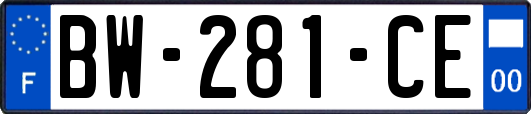 F

BW-281-CE

00